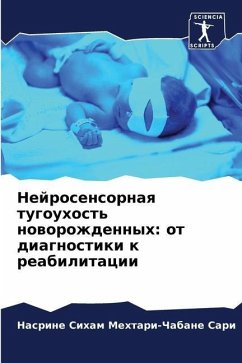 SCIENCIA
SCRIPTS

Нейросенсорная тугоухость новорожденных: от диагностики к реабилитации

Насрине Сихам Мехтари-Чабане Сари